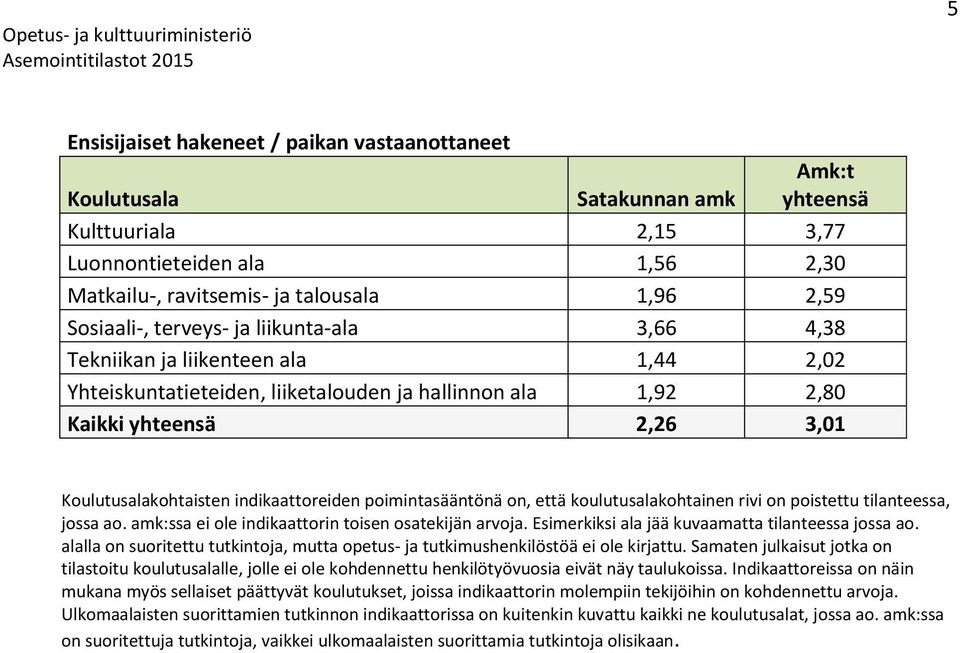 5

Opetus- ja kulttuuriministeriö
Asemointitilastot 2015

Ensisijaiset hakeneet / paikan vastaanottaneet

| Koulutusala | Satakunnan amk | Amk:t yhteensä |
|---|---|---|
| Kulttuuriala | 2,15 | 3,77 |
| Luonnontieteiden ala | 1,56 | 2,30 |
| Matkailu-, ravitsemis- ja talousala | 1,96 | 2,59 |
| Sosiaali-, terveys- ja liikunta-ala | 3,66 | 4,38 |
| Tekniikan ja liikenteen ala | 1,44 | 2,02 |
| Yhteiskuntatieteiden, liiketalouden ja hallinnon ala | 1,92 | 2,80 |
| Kaikki yhteensä | 2,26 | 3,01 |

Koulutusalakohtaisten indikaattoreiden poimintasääntönä on, että koulutusalakohtainen rivi on poistettu tilanteessa, jossa ao. amk:ssa ei ole indikaattorin toisen osatekijän arvoja. Esimerkiksi ala jää kuvaamatta tilanteessa jossa ao. alalla on suoritettu tutkintoja, mutta opetus- ja tutkimushenkilöstöä ei ole kirjattu. Samaten julkaisut jotka on tilastoitu koulutusalalle, jolle ei ole kohdennettu henkilötyövuosia eivät näy taulukoissa. Indikaattoreissa on näin mukana myös sellaiset päättyvät koulutukset, joissa indikaattorin molempiin tekijöihin on kohdennettu arvoja. Ulkomaalaisten suorittamien tutkinnon indikaattorissa on kuitenkin kuvattu kaikki ne koulutusalat, jossa ao. amk:ssa on suoritettuja tutkintoja, vaikkei ulkomaalaisten suorittamia tutkintoja olisikaan.